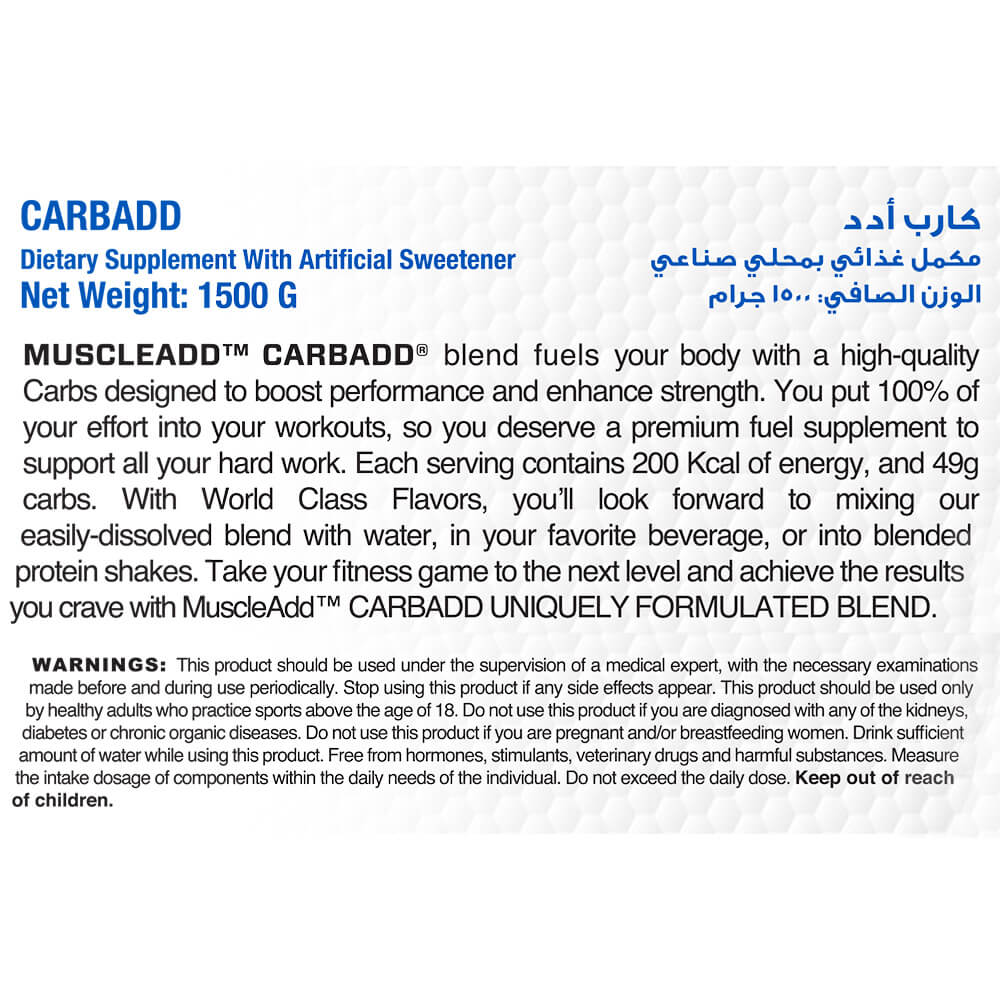 CARBADD
Dietary Supplement With Artificial Sweetener
Net Weight: 1500 G

كارب أدد
مكمل غذائي بمحلي صناعي
الوزن الصافي: ١٥٠٠ جرام

MUSCLEADD™ CARBADD® blend fuels your body with a high-quality Carbs designed to boost performance and enhance strength. You put 100% of your effort into your workouts, so you deserve a premium fuel supplement to support all your hard work. Each serving contains 200 Kcal of energy, and 49g carbs. With World Class Flavors, you'll look forward to mixing our easily-dissolved blend with water, in your favorite beverage, or into blended protein shakes. Take your fitness game to the next level and achieve the results you crave with MuscleAdd™ CARBADD UNIQUELY FORMULATED BLEND.

WARNINGS: This product should be used under the supervision of a medical expert, with the necessary examinations made before and during use periodically. Stop using this product if any side effects appear. This product should be used only by healthy adults who practice sports above the age of 18. Do not use this product if you are diagnosed with any of the kidneys, diabetes or chronic organic diseases. Do not use this product if you are pregnant and/or breastfeeding women. Drink sufficient amount of water while using this product. Free from hormones, stimulants, veterinary drugs and harmful substances. Measure the intake dosage of components within the daily needs of the individual. Do not exceed the daily dose. Keep out of reach of children.